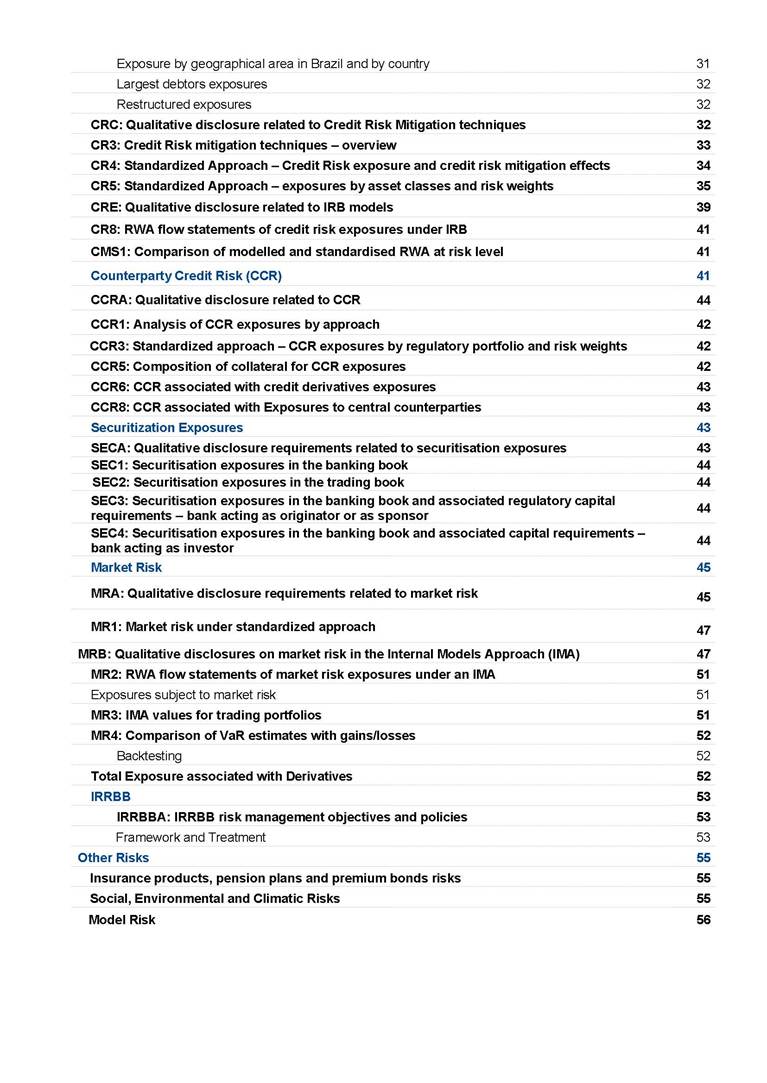 Exposure by geographical area in Brazil and by country 31
Largest debtors exposures 32
Restructured exposures 32
CRC: Qualitative disclosure related to Credit Risk Mitigation techniques 32
CR3: Credit Risk mitigation techniques – overview 33
CR4: Standardized Approach – Credit Risk exposure and credit risk mitigation effects 34
CR5: Standardized Approach – exposures by asset classes and risk weights 35
CRE: Qualitative disclosure related to IRB models 39
CR8: RWA flow statements of credit risk exposures under IRB 41
CMS1: Comparison of modelled and standardised RWA at risk level 41
Counterparty Credit Risk (CCR) 41
CCRA: Qualitative disclosure related to CCR 44
CCR1: Analysis of CCR exposures by approach 42
CCR3: Standardized approach – CCR exposures by regulatory portfolio and risk weights 42
CCR5: Composition of collateral for CCR exposures 42
CCR6: CCR associated with credit derivatives exposures 43
CCR8: CCR associated with Exposures to central counterparties 43
Securitization Exposures 43
SECA: Qualitative disclosure requirements related to securitisation exposures 43
SEC1: Securitisation exposures in the banking book 44
SEC2: Securitisation exposures in the trading book 44
SEC3: Securitisation exposures in the banking book and associated regulatory capital requirements – bank acting as originator or as sponsor 44
SEC4: Securitisation exposures in the banking book and associated capital requirements – bank acting as investor 44
Market Risk 45
MRA: Qualitative disclosure requirements related to market risk 45
MR1: Market risk under standardized approach 47
MRB: Qualitative disclosures on market risk in the Internal Models Approach (IMA) 47
MR2: RWA flow statements of market risk exposures under an IMA 51
Exposures subject to market risk 51
MR3: IMA values for trading portfolios 51
MR4: Comparison of VaR estimates with gains/losses 52
Backtesting 52
Total Exposure associated with Derivatives 52
IRRBB 53
IRRBBA: IRRBB risk management objectives and policies 53
Framework and Treatment 53
Other Risks 55
Insurance products, pension plans and premium bonds risks 55
Social, Environmental and Climatic Risks 55
Model Risk 56